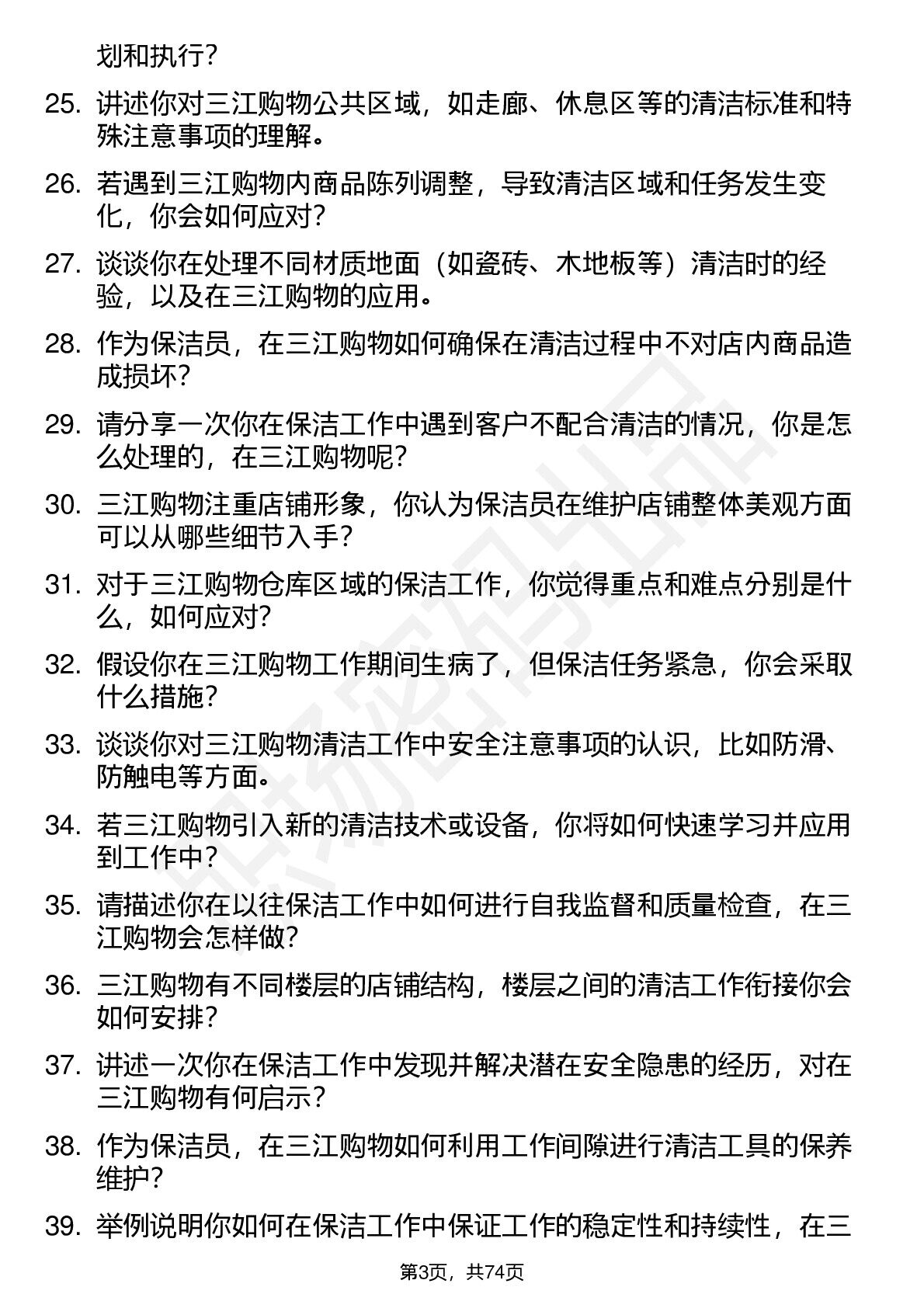 划和执行？

25. 讲述你对三江购物公共区域，如走廊、休息区等的清洁标准和特殊注意事项的理解。

26. 若遇到三江购物内商品陈列调整，导致清洁区域和任务发生变化，你会如何应对？

27. 谈谈你在处理不同材质地面（如瓷砖、木地板等）清洁时的经验，以及在三江购物的应用。

28. 作为保洁员，在三江购物如何确保在清洁过程中不对店内商品造成损坏？

29. 请分享一次你在保洁工作中遇到客户不配合清洁的情况，你是怎么处理的，在三江购物呢？

30. 三江购物注重店铺形象，你认为保洁员在维护店铺整体美观方面可以从哪些细节入手？

31. 对于三江购物仓库区域的保洁工作，你觉得重点和难点分别是什么，如何应对？

32. 假设你在三江购物工作期间生病了，但保洁任务紧急，你会采取什么措施？

33. 谈谈你对三江购物清洁工作中安全注意事项的认识，比如防滑、防触电等方面。

34. 若三江购物引入新的清洁技术或设备，你将如何快速学习并应用到工作中？

35. 请描述你在以往保洁工作中如何进行自我监督和质量检查，在三江购物会怎样做？

36. 三江购物有不同楼层的店铺结构，楼层之间的清洁工作衔接你会如何安排？

37. 讲述一次你在保洁工作中发现并解决潜在安全隐患的经历，对在三江购物有何启示？

38. 作为保洁员，在三江购物如何利用工作间隙进行清洁工具的保养维护？

39. 举例说明你如何在保洁工作中保证工作的稳定性和持续性，在三

第3页，共74页